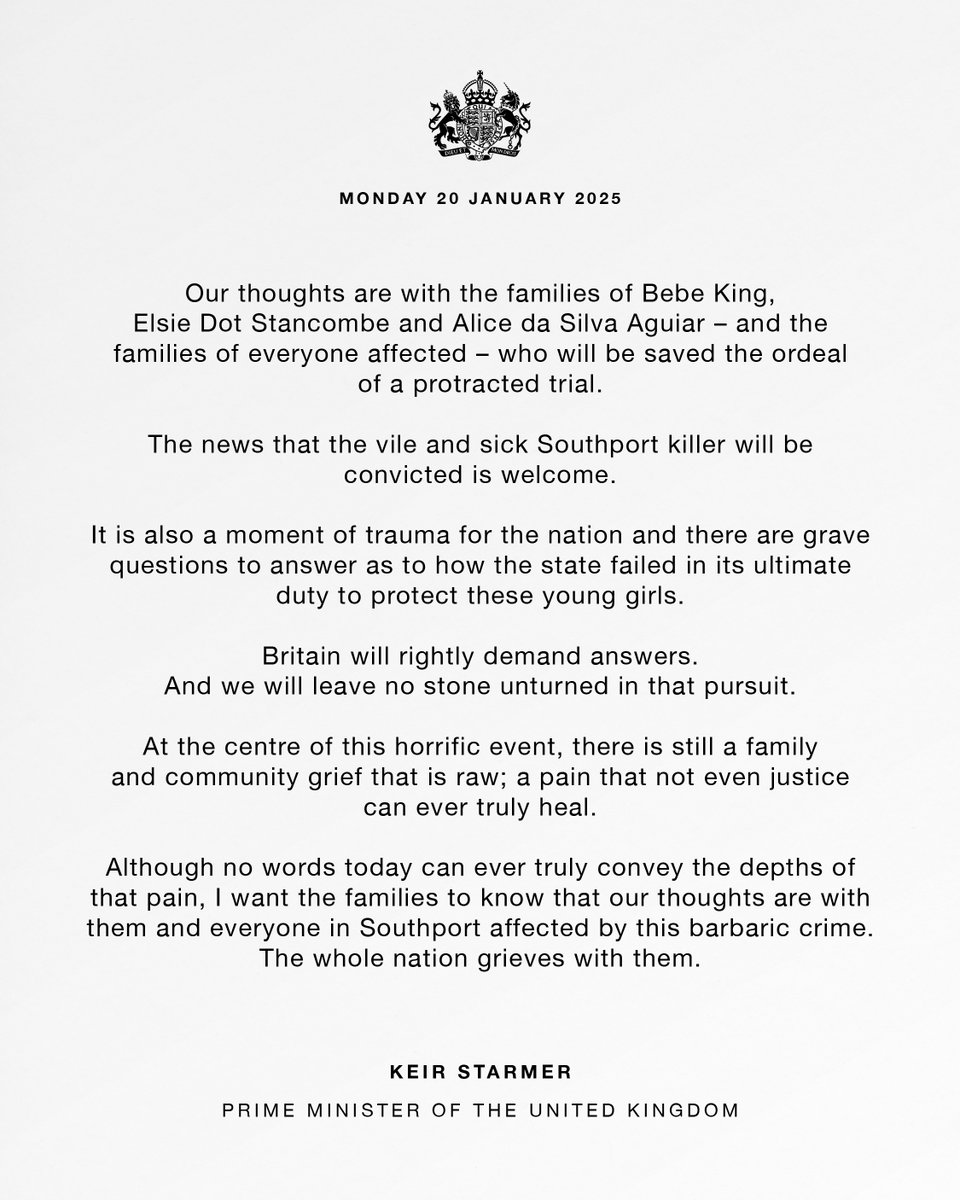 MONDAY 20 JANUARY 2025

Our thoughts are with the families of Bebe King, Elsie Dot Stancombe and Alice da Silva Aguiar – and the families of everyone affected – who will be saved the ordeal of a protracted trial.

The news that the vile and sick Southport killer will be convicted is welcome.

It is also a moment of trauma for the nation and there are grave questions to answer as to how the state failed in its ultimate duty to protect these young girls.

Britain will rightly demand answers.
And we will leave no stone unturned in that pursuit.

At the centre of this horrific event, there is still a family and community grief that is raw; a pain that not even justice can ever truly heal.

Although no words today can ever truly convey the depths of that pain, I want the families to know that our thoughts are with them and everyone in Southport affected by this barbaric crime. The whole nation grieves with them.

KEIR STARMER

PRIME MINISTER OF THE UNITED KINGDOM